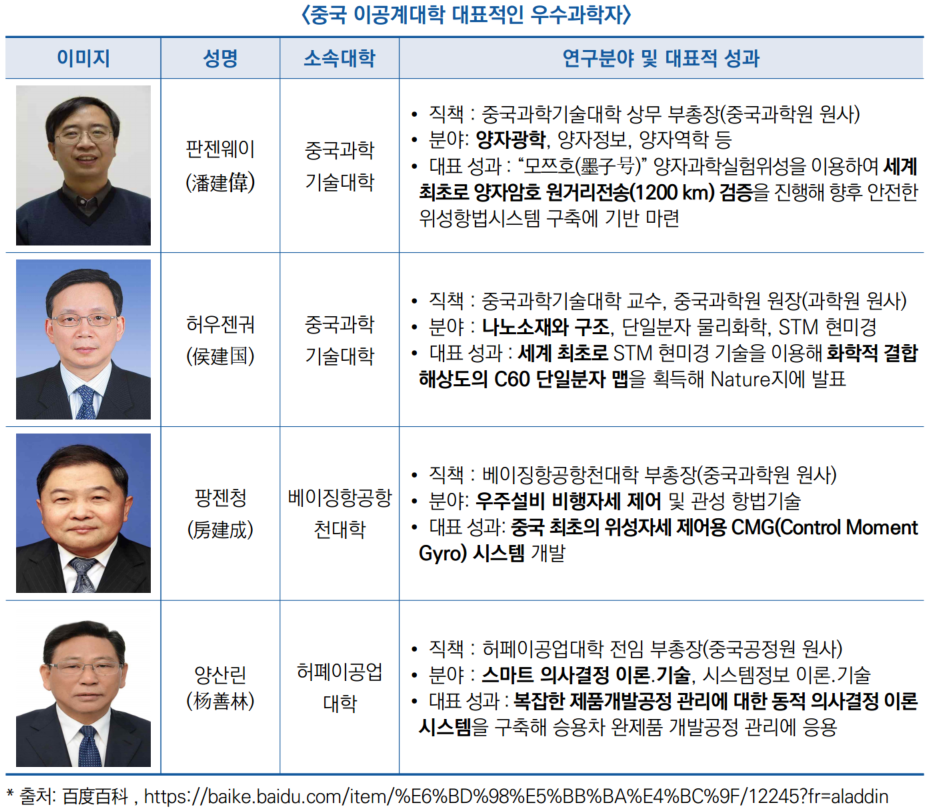 〈중국 이공계대학 대표적인 우수과학자〉

| 이미지 | 성명 | 소속대학 | 연구분야 및 대표적 성과 |
|---|---|---|---|
| | 판젠웨이 (潘建偉) | 중국과학 기술대학 | • 직책 : 중국과학기술대학 상무 부총장(중국과학원 원사) • 분야: 양자광학, 양자정보, 양자역학 등 • 대표 성과 : "모쯔호(墨子号)" 양자과학실험위성을 이용하여 세계 최초로 양자암호 원거리전송(1200 km) 검증을 진행해 향후 안전한 위성항법시스템 구축에 기반 마련 |
| | 허우젠궈 (侯建国) | 중국과학 기술대학 | • 직책 : 중국과학기술대학 교수, 중국과학원 원장(과학원 원사) • 분야 : 나노소재와 구조, 단일분자 물리화학, STM 현미경 • 대표 성과 : 세계 최초로 STM 현미경 기술을 이용해 화학적 결합 해상도의 C60 단일분자 맵을 획득해 Nature지에 발표 |
| | 팡젠청 (房建成) | 베이징항공항 천대학 | • 직책 : 베이징항공항천대학 부총장(중국과학원 원사) • 분야: 우주설비 비행자세 제어 및 관성 항법기술 • 대표 성과: 중국 최초의 위성자세 제어용 CMG(Control Moment Gyro) 시스템 개발 |
| | 양산린 (杨善林) | 허페이공업 대학 | • 직책 : 허페이공업대학 전임 부총장(중국공정원 원사) • 분야 : 스마트 의사결정 이론.기술, 시스템정보 이론.기술 • 대표 성과 : 복잡한 제품개발공정 관리에 대한 동적 의사결정 이론 시스템을 구축해 승용차 완제품 개발공정 관리에 응용 |

* 출처: 百度百科 , https://baike.baidu.com/item/%E6%BD%98%E5%BB%BA%E4%BC%9F/12245?fr=aladdin